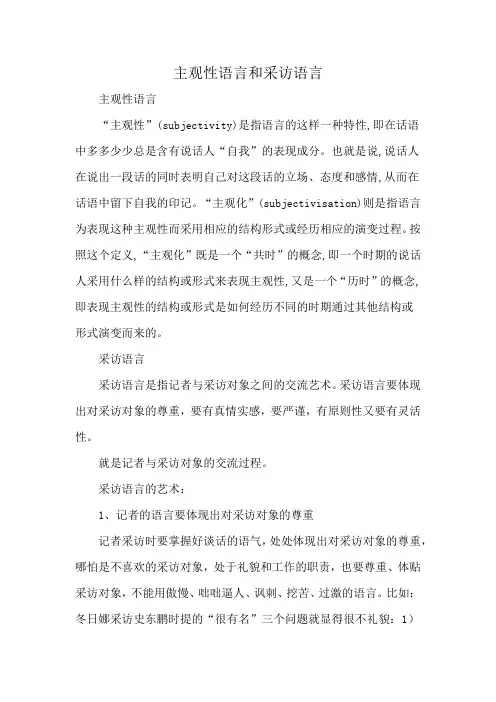 主观性语言和采访语言

主观性语言

“主观性”(subjectivity)是指语言的这样一种特性,即在话语中多多少少总是含有说话人“自我”的表现成分。也就是说,说话人在说出一段话的同时表明自己对这段话的立场、态度和感情,从而在话语中留下自我的印记。“主观化”(subjectivisation)则是指语言为表现这种主观性而采用相应的结构形式或经历相应的演变过程。按照这个定义,“主观化”既是一个“共时”的概念,即一个时期的说话人采用什么样的结构或形式来表现主观性,又是一个“历时”的概念,即表现主观性的结构或形式是如何经历不同的时期通过其他结构或形式演变而来的。

采访语言

采访语言是指记者与采访对象之间的交流艺术。采访语言要体现出对采访对象的尊重，要有真情实感，要严谨，有原则性又要有灵活性。

就是记者与采访对象的交流过程。

采访语言的艺术：

1、记者的语言要体现出对采访对象的尊重

记者采访时要掌握好谈话的语气，处处体现出对采访对象的尊重，哪怕是不喜欢的采访对象，处于礼貌和工作的职责，也要尊重、体贴采访对象，不能用傲慢、咄咄逼人、讽刺、挖苦、过激的语言。比如：冬日娜采访史东鹏时提的“很有名”三个问题就显得很不礼貌：1）